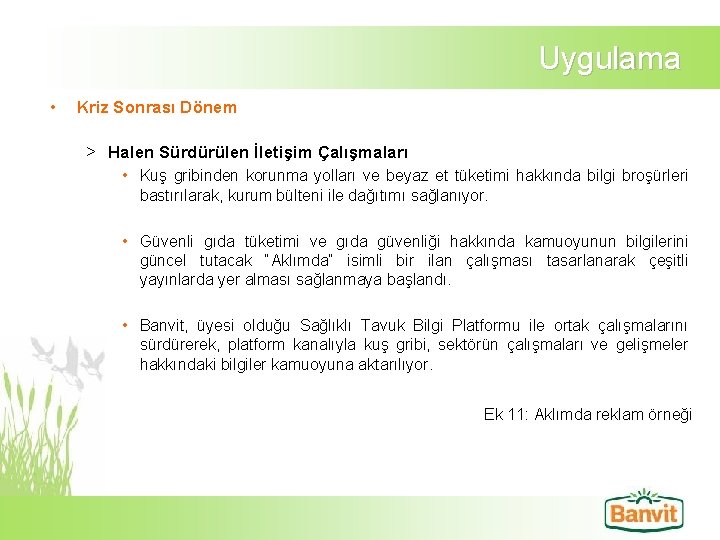 Uygulama

• Kriz Sonrası Dönem

> Halen Sürdürülen İletişim Çalışmaları

• Kuş gribinden korunma yolları ve beyaz et tüketimi hakkında bilgi broşürleri bastırılarak, kurum bülteni ile dağıtımı sağlanıyor.

• Güvenli gıda tüketimi ve gıda güvenliği hakkında kamuoyunun bilgilerini güncel tutacak "Aklımda" isimli bir ilan çalışması tasarlanarak çeşitli yayınlarda yer alması sağlanmaya başlandı.

• Banvit, üyesi olduğu Sağlıklı Tavuk Bilgi Platformu ile ortak çalışmalarını sürdürerek, platform kanalıyla kuş gribi, sektörün çalışmaları ve gelişmeler hakkındaki bilgiler kamuoyuna aktarılıyor.

Ek 11: Aklımda reklam örneği

Banvit